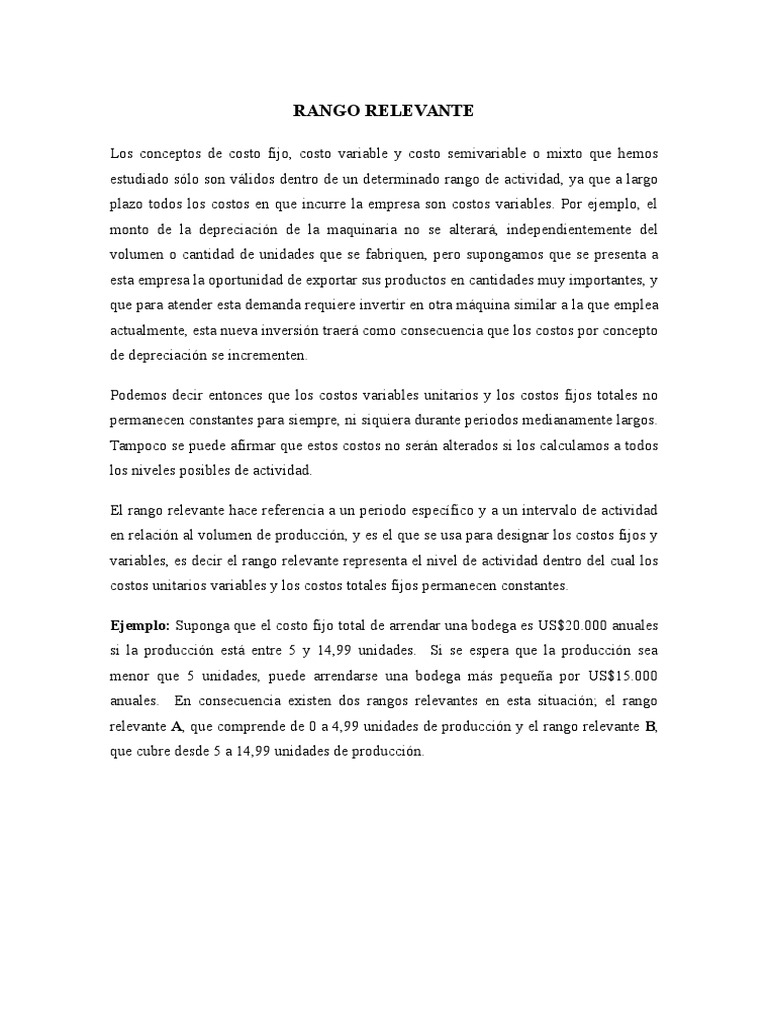 RANGO RELEVANTE

Los conceptos de costo fijo, costo variable y costo semivariable o mixto que hemos estudiado sólo son válidos dentro de un determinado rango de actividad, ya que a largo plazo todos los costos en que incurre la empresa son costos variables. Por ejemplo, el monto de la depreciación de la maquinaria no se alterará, independientemente del volumen o cantidad de unidades que se fabriquen, pero supongamos que se presenta a esta empresa la oportunidad de exportar sus productos en cantidades muy importantes, y que para atender esta demanda requiere invertir en otra máquina similar a la que emplea actualmente, esta nueva inversión traerá como consecuencia que los costos por concepto de depreciación se incrementen.

Podemos decir entonces que los costos variables unitarios y los costos fijos totales no permanecen constantes para siempre, ni siquiera durante periodos medianamente largos. Tampoco se puede afirmar que estos costos no serán alterados si los calculamos a todos los niveles posibles de actividad.

El rango relevante hace referencia a un periodo específico y a un intervalo de actividad en relación al volumen de producción, y es el que se usa para designar los costos fijos y variables, es decir el rango relevante representa el nivel de actividad dentro del cual los costos unitarios variables y los costos totales fijos permanecen constantes.

Ejemplo: Suponga que el costo fijo total de arrendar una bodega es US$20.000 anuales si la producción está entre 5 y 14,99 unidades. Si se espera que la producción sea menor que 5 unidades, puede arrendarse una bodega más pequeña por US$15.000 anuales. En consecuencia existen dos rangos relevantes en esta situación; el rango relevante A, que comprende de 0 a 4,99 unidades de producción y el rango relevante B, que cubre desde 5 a 14,99 unidades de producción.